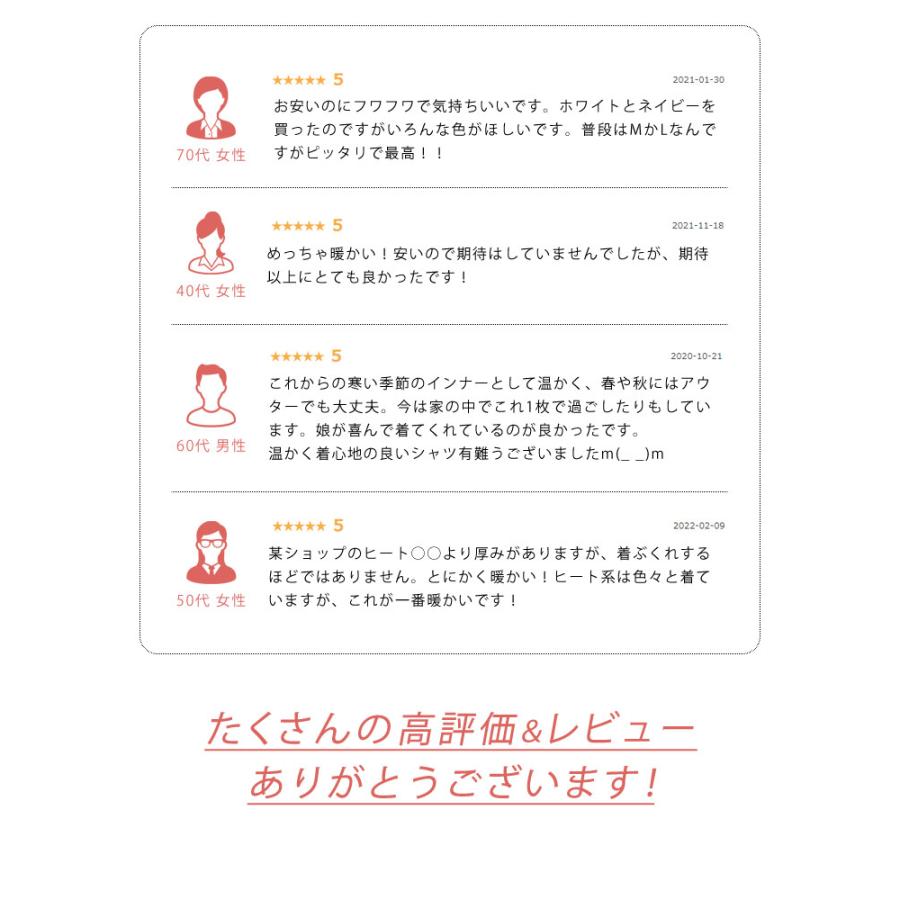 70代 女性

★★★★★ 5

2021-01-30

お安いのにフワフワで気持ちいいです。ホワイトとネイビーを買ったのですがいろんな色がほしいです。普段はMかLなんですがピッタリで最高！！

40代 女性

★★★★★ 5

2021-11-18

めっちゃ暖かい！安いので期待はしていませんでしたが、期待以上にとても良かったです！

60代 男性

★★★★★ 5

2020-10-21

これからの寒い季節のインナーとして温かく、春や秋にはアウターでも大丈夫。今は家の中でこれ1枚で過ごしたりもしています。娘が喜んで着てくれているのが良かったです。
温かく着心地の良いシャツ有難うございましたm(_ _)m

50代 女性

★★★★★ 5

2022-02-09

某ショップのヒート○○より厚みがありますが、着ぶくれするほどではありません。とにかく暖かい！ヒート系は色々と着ていますが、これが一番暖かいです！

たくさんの高評価&レビュー
ありがとうございます!